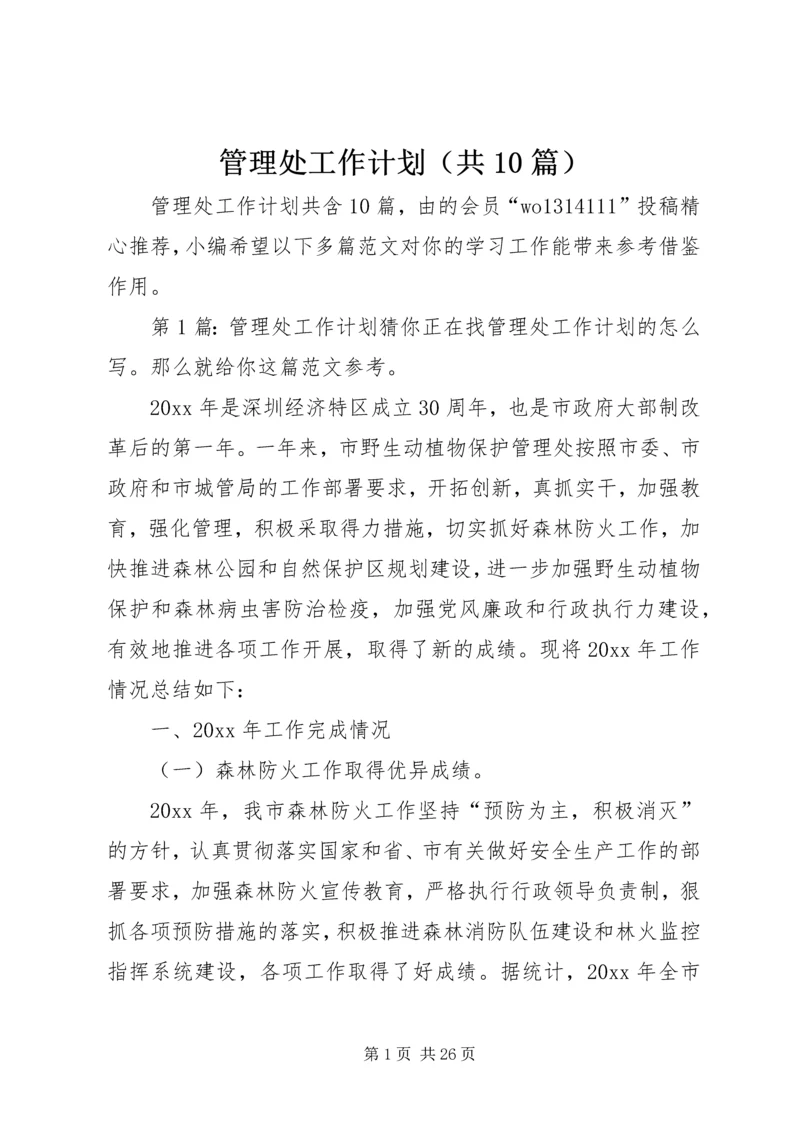 管理处工作计划（共10篇）

管理处工作计划共含10篇，由的会员“wo1314111”投稿精心推荐，小编希望以下多篇范文对你的学习工作能带来参考借鉴作用。

第1篇：管理处工作计划猜你正在找管理处工作计划的怎么写。那么就给你这篇范文参考。

20xx年是深圳经济特区成立30周年，也是市政府大部制改革后的第一年。一年来，市野生动植物保护管理处按照市委、市政府和市城管局的工作部署要求，开拓创新，真抓实干，加强教育，强化管理，积极采取得力措施，切实抓好森林防火工作，加快推进森林公园和自然保护区规划建设，进一步加强野生动植物保护和森林病虫害防治检疫，加强党风廉政和行政执行力建设，有效地推进各项工作开展，取得了新的成绩。现将20xx年工作情况总结如下：

一、20xx年工作完成情况

（一）森林防火工作取得优异成绩。

20xx年，我市森林防火工作坚持“预防为主，积极消灭”的方针，认真贯彻落实国家和省、市有关做好安全生产工作的部署要求，加强森林防火宣传教育，严格执行行政领导负责制，狠抓各项预防措施的落实，积极推进森林消防队伍建设和林火监控指挥系统建设，各项工作取得了好成绩。据统计，20xx年全市

第1页 共26页